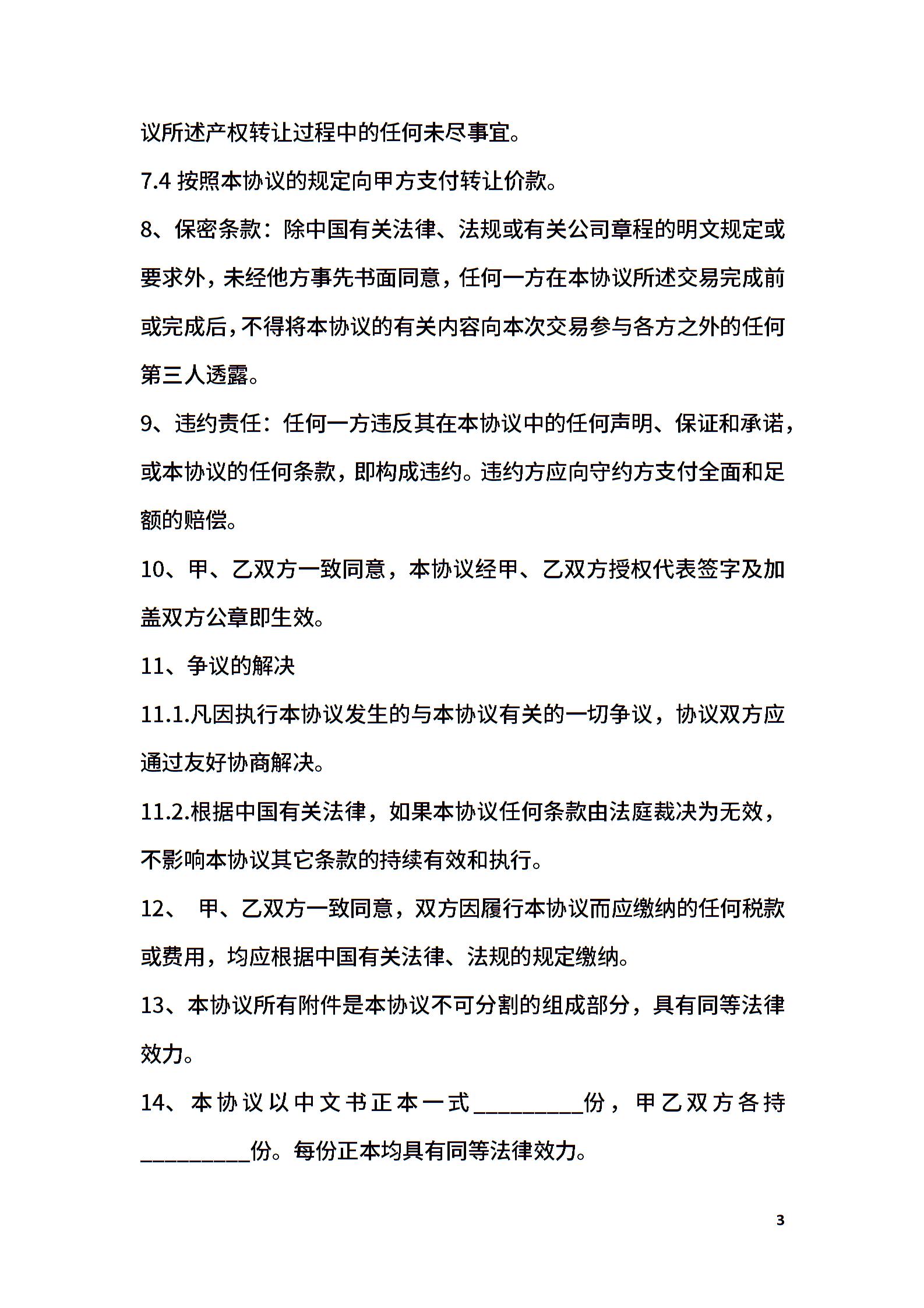 议所述产权转让过程中的任何未尽事宜。

7.4 按照本协议的规定向甲方支付转让价款。

8、保密条款：除中国有关法律、法规或有关公司章程的明文规定或要求外，未经他方事先书面同意，任何一方在本协议所述交易完成前或完成后，不得将本协议的有关内容向本次交易参与各方之外的任何第三人透露。

9、违约责任：任何一方违反其在本协议中的任何声明、保证和承诺，或本协议的任何条款，即构成违约。违约方应向守约方支付全面和足额的赔偿。

10、甲、乙双方一致同意，本协议经甲、乙双方授权代表签字及加盖双方公章即生效。

11、争议的解决

11.1.凡因执行本协议发生的与本协议有关的一切争议，协议双方应通过友好协商解决。

11.2.根据中国有关法律，如果本协议任何条款由法庭裁决为无效，不影响本协议其它条款的持续有效和执行。

12、 甲、乙双方一致同意，双方因履行本协议而应缴纳的任何税款或费用，均应根据中国有关法律、法规的规定缴纳。

13、本协议所有附件是本协议不可分割的组成部分，具有同等法律效力。

14、本协议以中文书正本一式__________份，甲乙双方各持__________份。每份正本均具有同等法律效力。

3